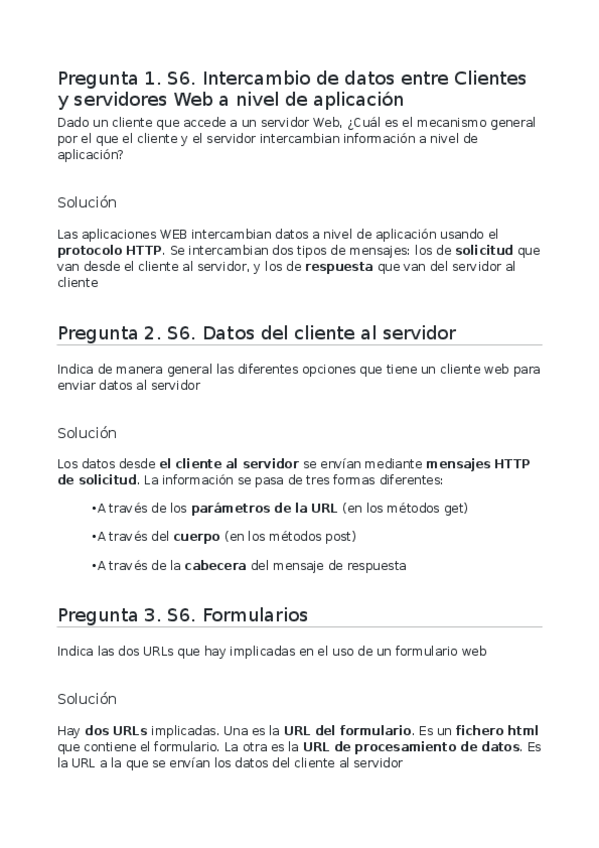 Pregunta 1. S6. Intercambio de datos entre Clientes y servidores Web a nivel de aplicación

Dado un cliente que accede a un servidor Web, ¿Cuál es el mecanismo general por el que el cliente y el servidor intercambian información a nivel de aplicación?

Solución

Las aplicaciones WEB intercambian datos a nivel de aplicación usando el protocolo HTTP. Se intercambian dos tipos de mensajes: los de solicitud que van desde el cliente al servidor, y los de respuesta que van del servidor al cliente

Pregunta 2. S6. Datos del cliente al servidor

Indica de manera general las diferentes opciones que tiene un cliente web para enviar datos al servidor

Solución

Los datos desde el cliente al servidor se envían mediante mensajes HTTP de solicitud. La información se pasa de tres formas diferentes:

•A través de los parámetros de la URL (en los métodos get)

•A través del cuerpo (en los métodos post)

•A través de la cabecera del mensaje de respuesta

Pregunta 3. S6. Formularios

Indica las dos URLs que hay implicadas en el uso de un formulario web

Solución

Hay dos URLs implicadas. Una es la URL del formulario. Es un fichero html que contiene el formulario. La otra es la URL de procesamiento de datos. Es la URL a la que se envían los datos del cliente al servidor